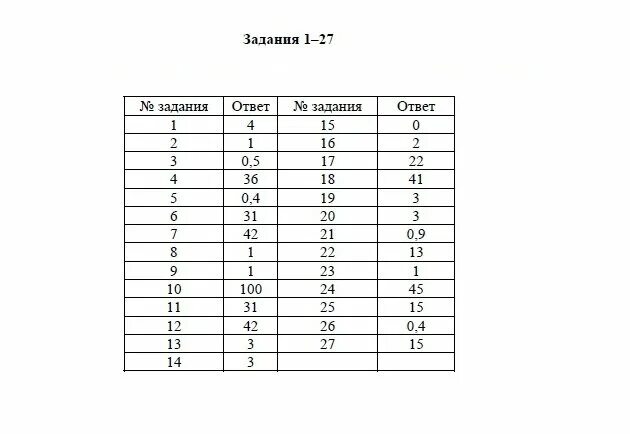 Задания 1–27

| № задания | Ответ | № задания | Ответ |
|---|---|---|---|
| 1 | 4 | 15 | 0 |
| 2 | 1 | 16 | 2 |
| 3 | 0,5 | 17 | 22 |
| 4 | 36 | 18 | 41 |
| 5 | 0,4 | 19 | 3 |
| 6 | 31 | 20 | 3 |
| 7 | 42 | 21 | 0,9 |
| 8 | 1 | 22 | 13 |
| 9 | 1 | 23 | 1 |
| 10 | 100 | 24 | 45 |
| 11 | 31 | 25 | 15 |
| 12 | 42 | 26 | 0,4 |
| 13 | 3 | 27 | 15 |
| 14 | 3 | | |